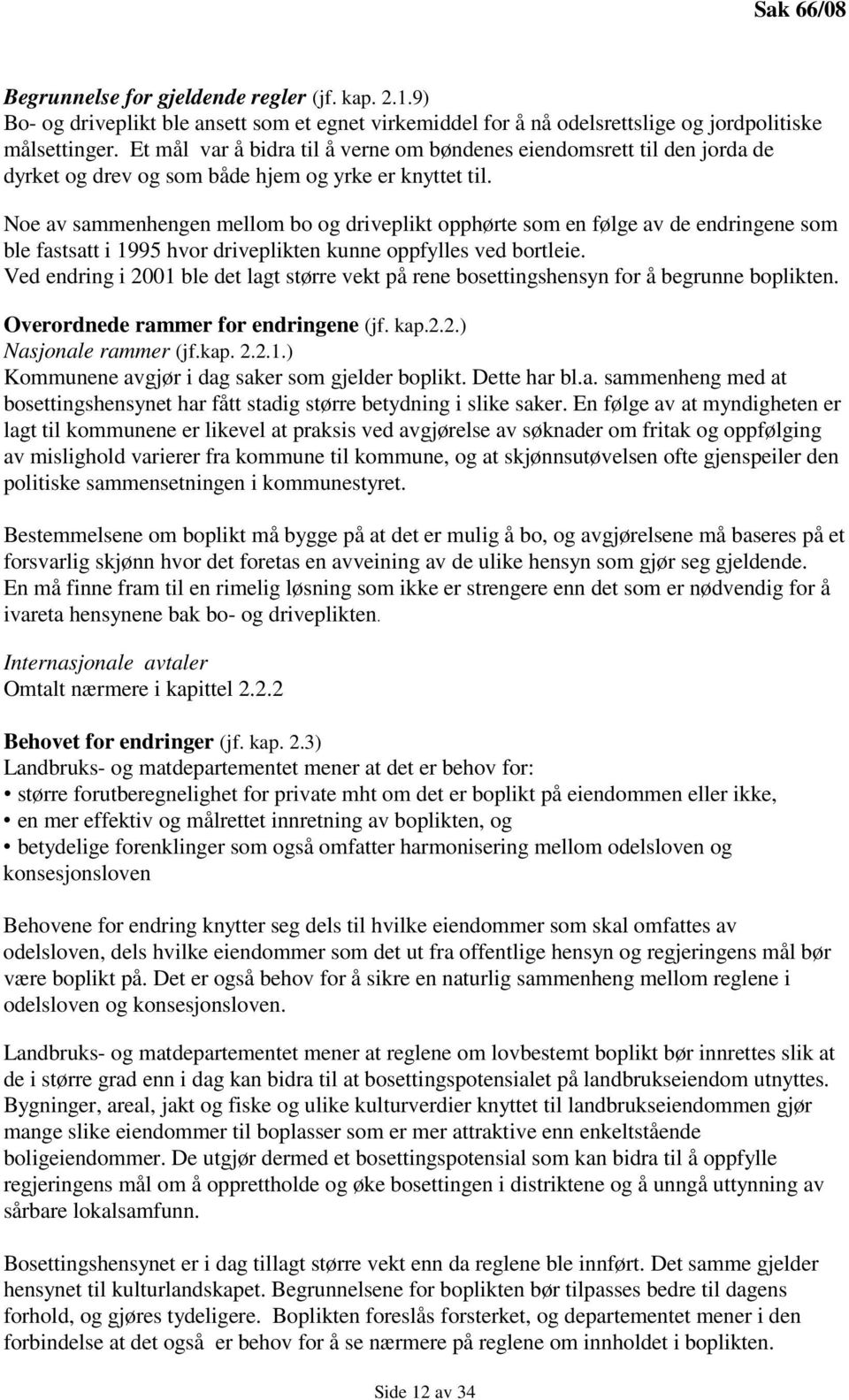 Sak 66/08

Begrunnelse for gjeldende regler (jf. kap. 2.1.9)
Bo- og driveplikt ble ansett som et egnet virkemiddel for å nå odelsrettslige og jordpolitiske målsettinger. Et mål var å bidra til å verne om bøndenes eiendomsrett til den jorda de dyrket og drev og som både hjem og yrke er knyttet til.

Noe av sammenhengen mellom bo og driveplikt opphørte som en følge av de endringene som ble fastsatt i 1995 hvor driveplikten kunne oppfylles ved bortleie.
Ved endring i 2001 ble det lagt større vekt på rene bosettingshensyn for å begrunne boplikten.

Overordnede rammer for endringene (jf. kap.2.2.)
Nasjonale rammer (jf.kap. 2.2.1.)
Kommunene avgjør i dag saker som gjelder boplikt. Dette har bl.a. sammenheng med at bosettingshensynet har fått stadig større betydning i slike saker. En følge av at myndigheten er lagt til kommunene er likevel at praksis ved avgjørelse av søknader om fritak og oppfølging av mislighold varierer fra kommune til kommune, og at skjønnsutøvelsen ofte gjenspeiler den politiske sammensetningen i kommunestyret.

Bestemmelsene om boplikt må bygge på at det er mulig å bo, og avgjørelsene må baseres på et forsvarlig skjønn hvor det foretas en avveining av de ulike hensyn som gjør seg gjeldende. En må finne fram til en rimelig løsning som ikke er strengere enn det som er nødvendig for å ivareta hensynene bak bo- og driveplikten.

Internasjonale avtaler
Omtalt nærmere i kapittel 2.2.2

Behovet for endringer (jf. kap. 2.3)
Landbruks- og matdepartementet mener at det er behov for:
• større forutberegnelighet for private mht om det er boplikt på eiendommen eller ikke,
• en mer effektiv og målrettet innretning av boplikten, og
• betydelige forenklinger som også omfatter harmonisering mellom odelsloven og konsesjonsloven

Behovene for endring knytter seg dels til hvilke eiendommer som skal omfattes av odelsloven, dels hvilke eiendommer som det ut fra offentlige hensyn og regjeringens mål bør være boplikt på. Det er også behov for å sikre en naturlig sammenheng mellom reglene i odelsloven og konsesjonsloven.

Landbruks- og matdepartementet mener at reglene om lovbestemt boplikt bør innrettes slik at de i større grad enn i dag kan bidra til at bosettingspotensialet på landbrukseiendom utnyttes. Bygninger, areal, jakt og fiske og ulike kulturverdier knyttet til landbrukseiendommen gjør mange slike eiendommer til boplasser som er mer attraktive enn enkeltstående boligeiendommer. De utgjør dermed et bosettingspotensial som kan bidra til å oppfylle regjeringens mål om å opprettholde og øke bosettingen i distriktene og å unngå uttynning av sårbare lokalsamfunn.

Bosettingshensynet er i dag tillagt større vekt enn da reglene ble innført. Det samme gjelder hensynet til kulturlandskapet. Begrunnelsene for boplikten bør tilpasses bedre til dagens forhold, og gjøres tydeligere. Boplikten foreslås forsterket, og departementet mener i den forbindelse at det også er behov for å se nærmere på reglene om innholdet i boplikten.

Side 12 av 34